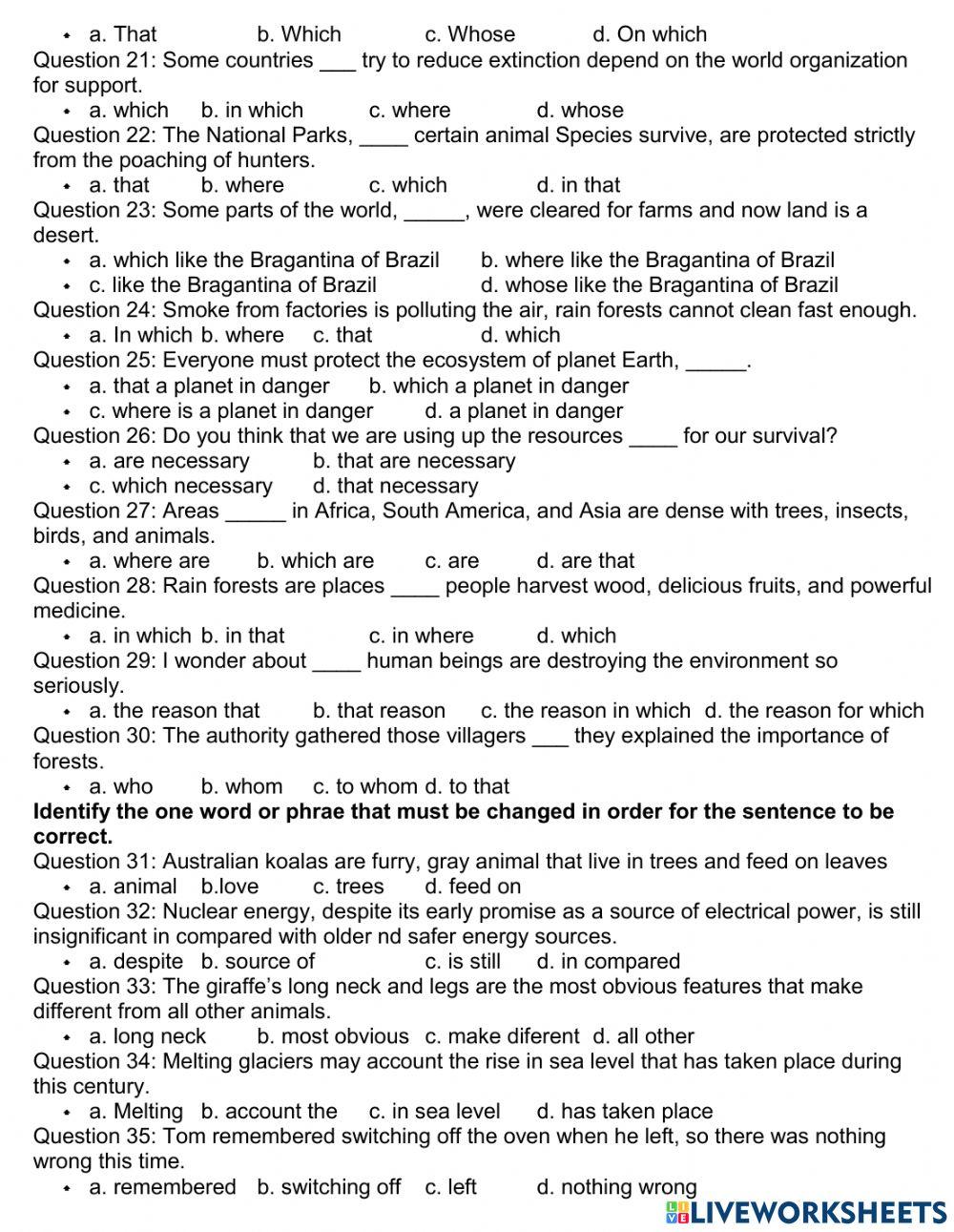 • a. That b. Which c. Whose d. On which
Question 21: Some countries ___ try to reduce extinction depend on the world organization for support.
• a. which b. in which c. where d. whose
Question 22: The National Parks, ____ certain animal Species survive, are protected strictly from the poaching of hunters.
• a. that b. where c. which d. in that
Question 23: Some parts of the world, _____, were cleared for farms and now land is a desert.
• a. which like the Bragantina of Brazil b. where like the Bragantina of Brazil
• c. like the Bragantina of Brazil d. whose like the Bragantina of Brazil
Question 24: Smoke from factories is polluting the air, rain forests cannot clean fast enough.
• a. In which b. where c. that d. which
Question 25: Everyone must protect the ecosystem of planet Earth, _____.
• a. that a planet in danger b. which a planet in danger
• c. where is a planet in danger d. a planet in danger
Question 26: Do you think that we are using up the resources ____ for our survival?
• a. are necessary b. that are necessary
• c. which necessary d. that necessary
Question 27: Areas _____ in Africa, South America, and Asia are dense with trees, insects, birds, and animals.
• a. where are b. which are c. are d. are that
Question 28: Rain forests are places ____ people harvest wood, delicious fruits, and powerful medicine.
• a. in which b. in that c. in where d. which
Question 29: I wonder about ____ human beings are destroying the environment so seriously.
• a. the reason that b. that reason c. the reason in which d. the reason for which
Question 30: The authority gathered those villagers ___ they explained the importance of forests.
• a. who b. whom c. to whom d. to that
Identify the one word or phrae that must be changed in order for the sentence to be correct.
Question 31: Australian koalas are furry, gray animal that live in trees and feed on leaves
• a. animal b.love c. trees d. feed on
Question 32: Nuclear energy, despite its early promise as a source of electrical power, is still insignificant in compared with older nd safer energy sources.
• a. despite b. source of c. is still d. in compared
Question 33: The giraffe's long neck and legs are the most obvious features that make different from all other animals.
• a. long neck b. most obvious c. make diferent d. all other
Question 34: Melting glaciers may account the rise in sea level that has taken place during this century.
• a. Melting b. account the c. in sea level d. has taken place
Question 35: Tom remembered switching off the oven when he left, so there was nothing wrong this time.
• a. remembered b. switching off c. left d. nothing wrong
LIVEWORKSHEETS